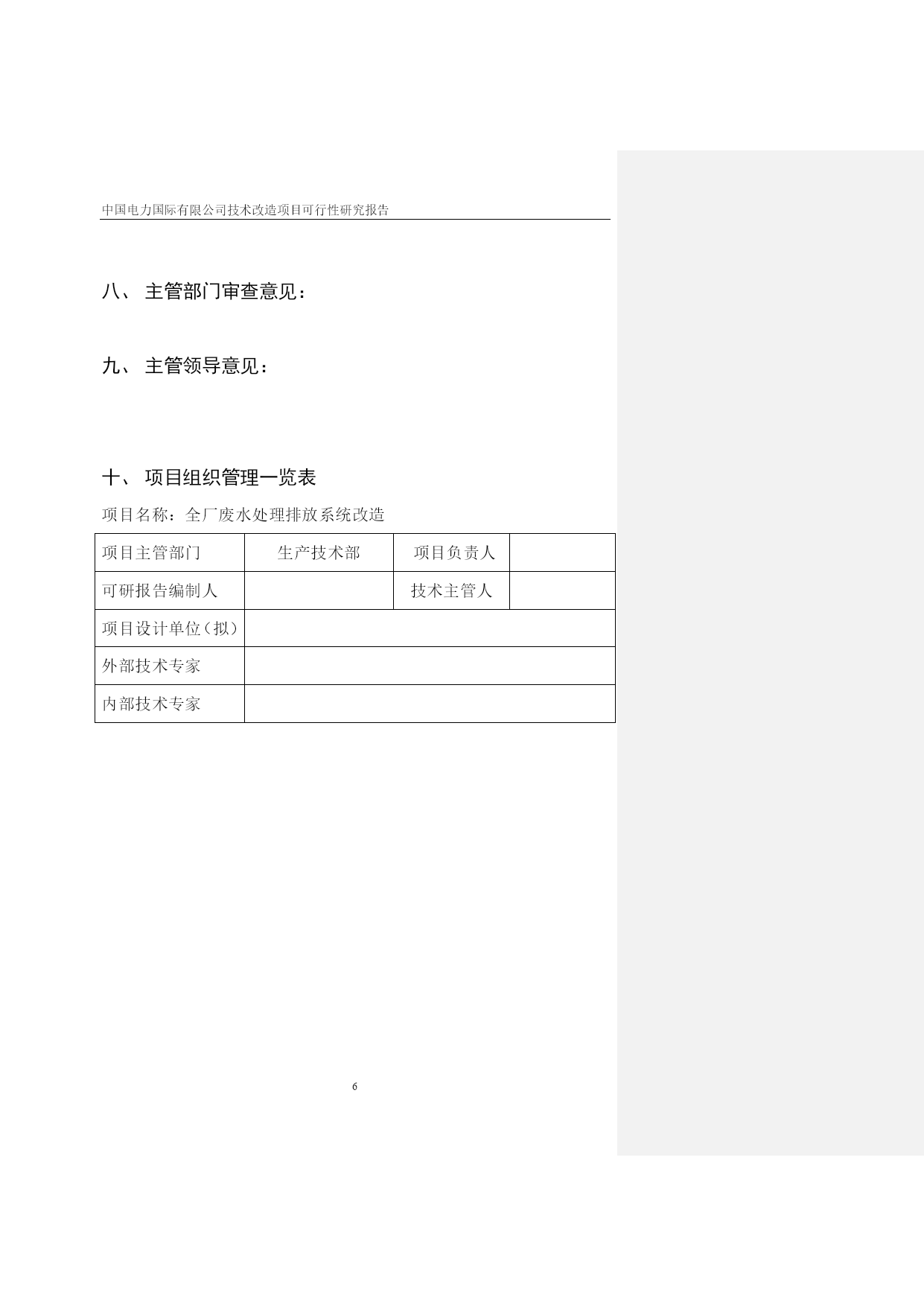 中国电力国际有限公司技术改造项目可行性研究报告

八、 主管部门审查意见：

九、 主管领导意见：

十、 项目组织管理一览表

项目名称：全厂废水处理排放系统改造

| 项目主管部门 | 生产技术部 | 项目负责人 | |
|---|---|---|---|
| 可研报告编制人 | | 技术主管人 | |
| 项目设计单位（拟） | | | |
| 外部技术专家 | | | |
| 内部技术专家 | | | |

6